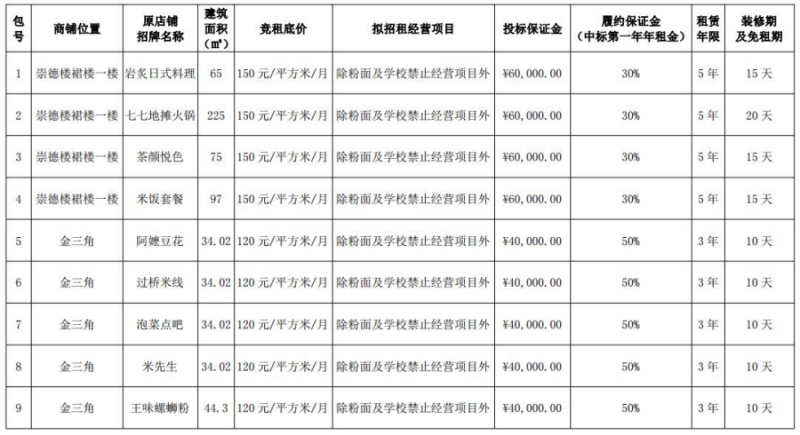 | 包号 | 商铺位置 | 原店铺招牌名称 | 建筑面积（㎡） | 竞租底价 | 拟招租经营项目 | 投标保证金 | 履约保证金（中标第一年年租金） | 租赁年限 | 装修期及免租期 |
|---|---|---|---|---|---|---|---|---|---|
| 1 | 崇德楼裙楼一楼 | 岩炙日式料理 | 65 | 150 元/平方米/月 | 除粉面及学校禁止经营项目外 | ¥60,000.00 | 30% | 5 年 | 15 天 |
| 2 | 崇德楼裙楼一楼 | 七七地摊火锅 | 225 | 150 元/平方米/月 | 除粉面及学校禁止经营项目外 | ¥60,000.00 | 30% | 5 年 | 20 天 |
| 3 | 崇德楼裙楼一楼 | 茶颜悦色 | 75 | 150 元/平方米/月 | 除粉面及学校禁止经营项目外 | ¥60,000.00 | 30% | 5 年 | 15 天 |
| 4 | 崇德楼裙楼一楼 | 米饭套餐 | 97 | 150 元/平方米/月 | 除粉面及学校禁止经营项目外 | ¥60,000.00 | 30% | 5 年 | 15 天 |
| 5 | 金三角 | 阿嬷豆花 | 34.02 | 120 元/平方米/月 | 除粉面及学校禁止经营项目外 | ¥40,000.00 | 50% | 3 年 | 10 天 |
| 6 | 金三角 | 过桥米线 | 34.02 | 120 元/平方米/月 | 除粉面及学校禁止经营项目外 | ¥40,000.00 | 50% | 3 年 | 10 天 |
| 7 | 金三角 | 泡菜点吧 | 34.02 | 120 元/平方米/月 | 除粉面及学校禁止经营项目外 | ¥40,000.00 | 50% | 3 年 | 10 天 |
| 8 | 金三角 | 米先生 | 34.02 | 120 元/平方米/月 | 除粉面及学校禁止经营项目外 | ¥40,000.00 | 50% | 3 年 | 10 天 |
| 9 | 金三角 | 王味螺蛳粉 | 44.3 | 120 元/平方米/月 | 除粉面及学校禁止经营项目外 | ¥40,000.00 | 50% | 3 年 | 10 天 |